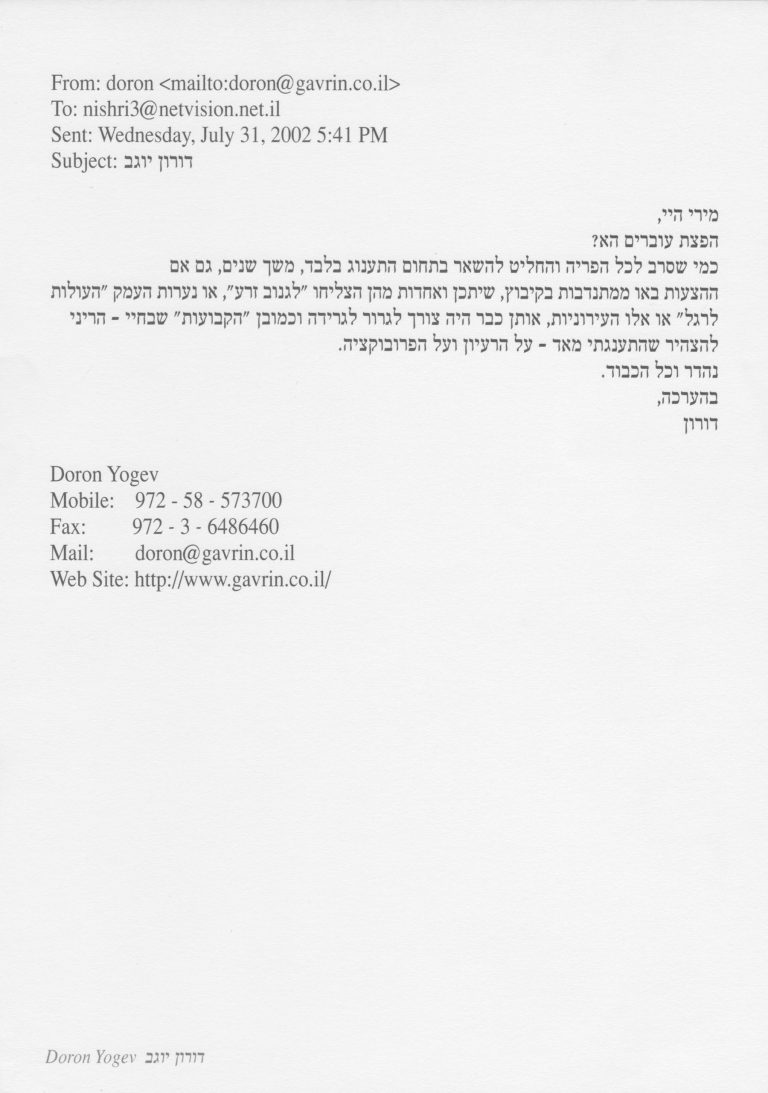 From: doron <mailto:doron@gavrin.co.il>
To: nishri3@netvision.net.il
Sent: Wednesday, July 31, 2002 5:41 PM
Subject: דורון יוגב

מירי היי,
הפצת עוברים הא?
כמי שסרב לכל הפריה והחליט להשאר בתחום התענוג בלבד, משך שנים, גם אם ההצעות באו ממתנדבות בקיבוץ, שיתכן ואחדות מהן הצליחו "לגנוב זרע", או נערות העמק "העולות לרגל" או אלו העירוניות, אותן כבר היה צורך לגרור לגרידה וכמובן "הקבועות" שבחיי - הריני להצהיר שהתענגתי מאד - על הרעיון ועל הפרובוקציה.
נהדר וכל הכבוד.
בהערכה,
דורון

Doron Yogev
Mobile: 972 - 58 - 573700
Fax: 972 - 3 - 6486460
Mail: doron@gavrin.co.il
Web Site: http://www.gavrin.co.il/

Doron Yogev דורון יוגב